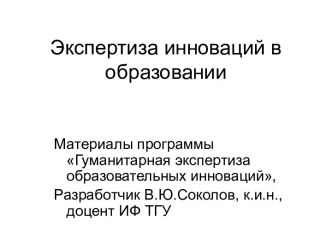 Экспертиза инноваций в образовании

Материалы программы «Гуманитарная экспертиза образовательных инноваций»,

Разработчик В.Ю.Соколов, к.и.н., доцент ИФ ТГУ